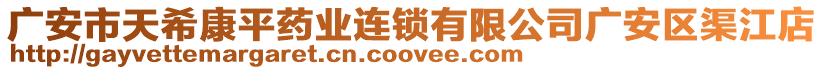 广安市天希康平药业连锁有限公司广安区渠江店
http://gayvettemargaret.cn.coovee.com